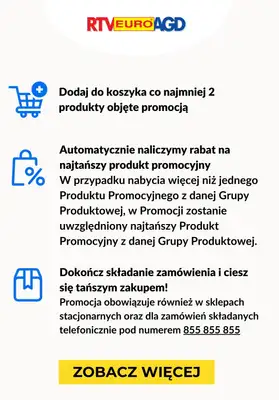 RTV EURO AGD

Dodaj do koszyka co najmniej 2 produkty objęte promocją

Automatycznie naliczymy rabat na najtańszy produkt promocyjny
W przypadku nabycia więcej niż jednego Produktu Promocyjnego z danej Grupy Produktowej, w Promocji zostanie uwzględniony najtańszy Produkt Promocyjny z danej Grupy Produktowej.

Dokończ składanie zamówienia i ciesz się tańszym zakupem!
Promocja obowiązuje również w sklepach stacjonarnych oraz dla zamówień składanych telefonicznie pod numerem 855 855 855

ZOBACZ WIĘCEJ